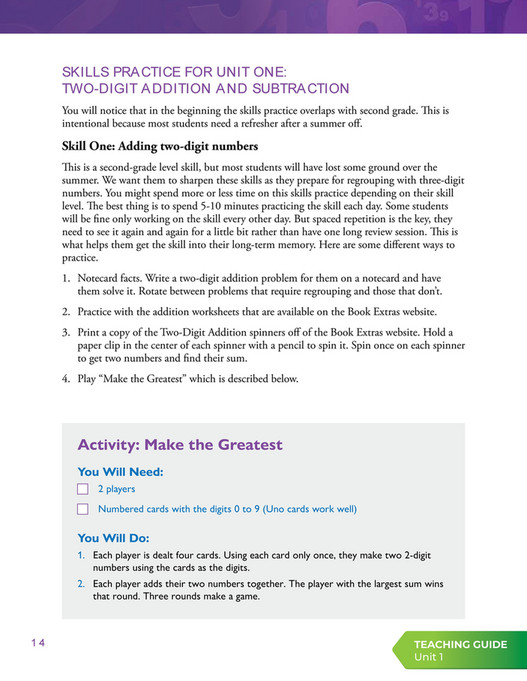 SKILLS PRACTICE FOR UNIT ONE:
TWO-DIGIT ADDITION AND SUBTRACTION

You will notice that in the beginning the skills practice overlaps with second grade. This is intentional because most students need a refresher after a summer off.

Skill One: Adding two-digit numbers

This is a second-grade level skill, but most students will have lost some ground over the summer. We want them to sharpen these skills as they prepare for regrouping with three-digit numbers. You might spend more or less time on this skills practice depending on their skill level. The best thing is to spend 5-10 minutes practicing the skill each day. Some students will be fine only working on the skill every other day. But spaced repetition is the key, they need to see it again and again for a little bit rather than have one long review session. This is what helps them get the skill into their long-term memory. Here are some different ways to practice.

1. Notecard facts. Write a two-digit addition problem for them on a notecard and have them solve it. Rotate between problems that require regrouping and those that don't.

2. Practice with the addition worksheets that are available on the Book Extras website.

3. Print a copy of the Two-Digit Addition spinners off of the Book Extras website. Hold a paper clip in the center of each spinner with a pencil to spin it. Spin once on each spinner to get two numbers and find their sum.

4. Play "Make the Greatest" which is described below.

Activity: Make the Greatest

You Will Need:

2 players

Numbered cards with the digits 0 to 9 (Uno cards work well)

You Will Do:

1. Each player is dealt four cards. Using each card only once, they make two 2-digit numbers using the cards as the digits.

2. Each player adds their two numbers together. The player with the largest sum wins that round. Three rounds make a game.

14

TEACHING GUIDE
Unit 1